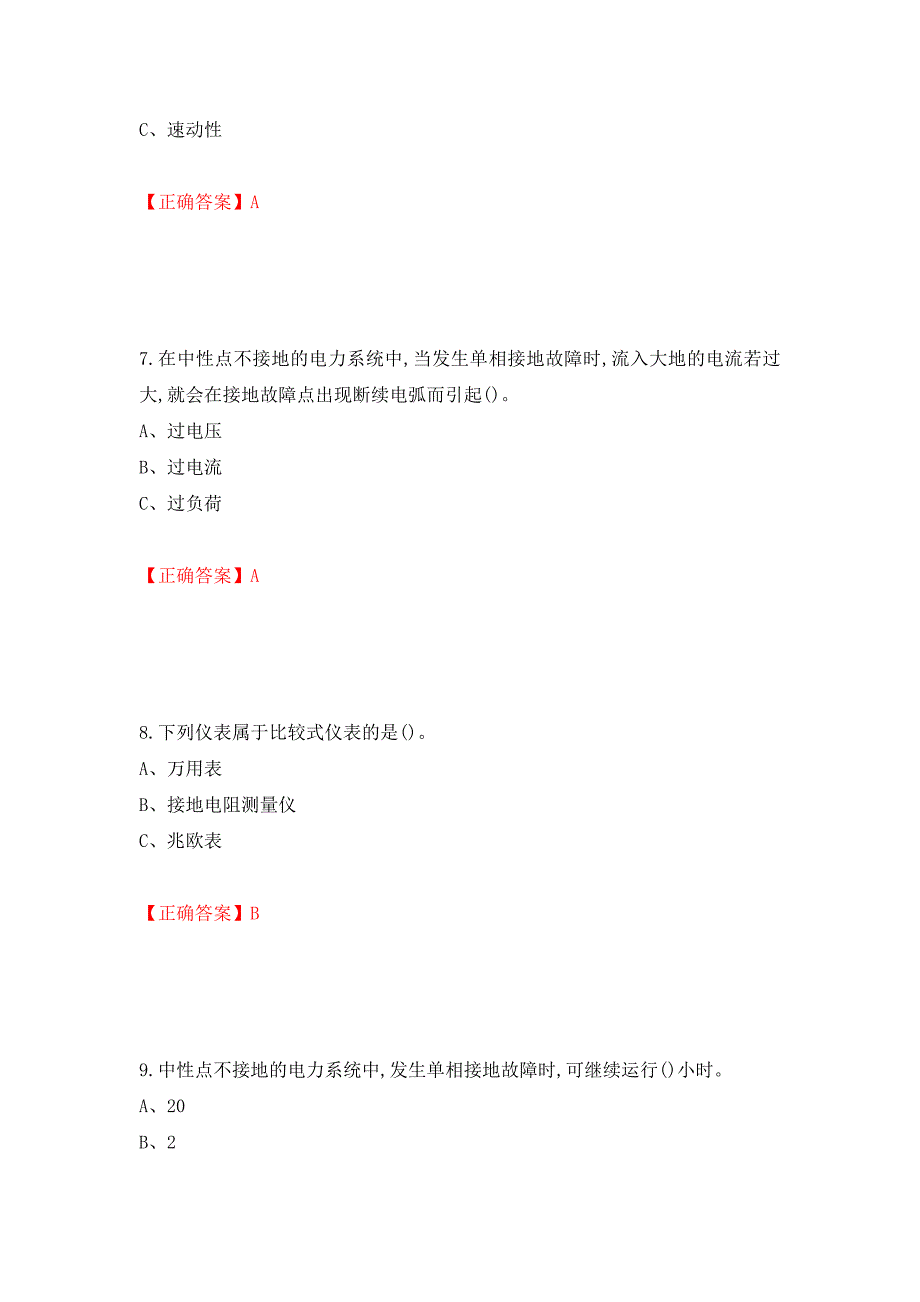 C、速动性

【正确答案】A

7.在中性点不接地的电力系统中,当发生单相接地故障时,流入大地的电流若过大,就会在接地故障点出现断续电弧而引起()。

A、过电压

B、过电流

C、过负荷

【正确答案】A

8.下列仪表属于比较式仪表的是()。

A、万用表

B、接地电阻测量仪

C、兆欧表

【正确答案】B

9.中性点不接地的电力系统中,发生单相接地故障时,可继续运行()小时。

A、20

B、2